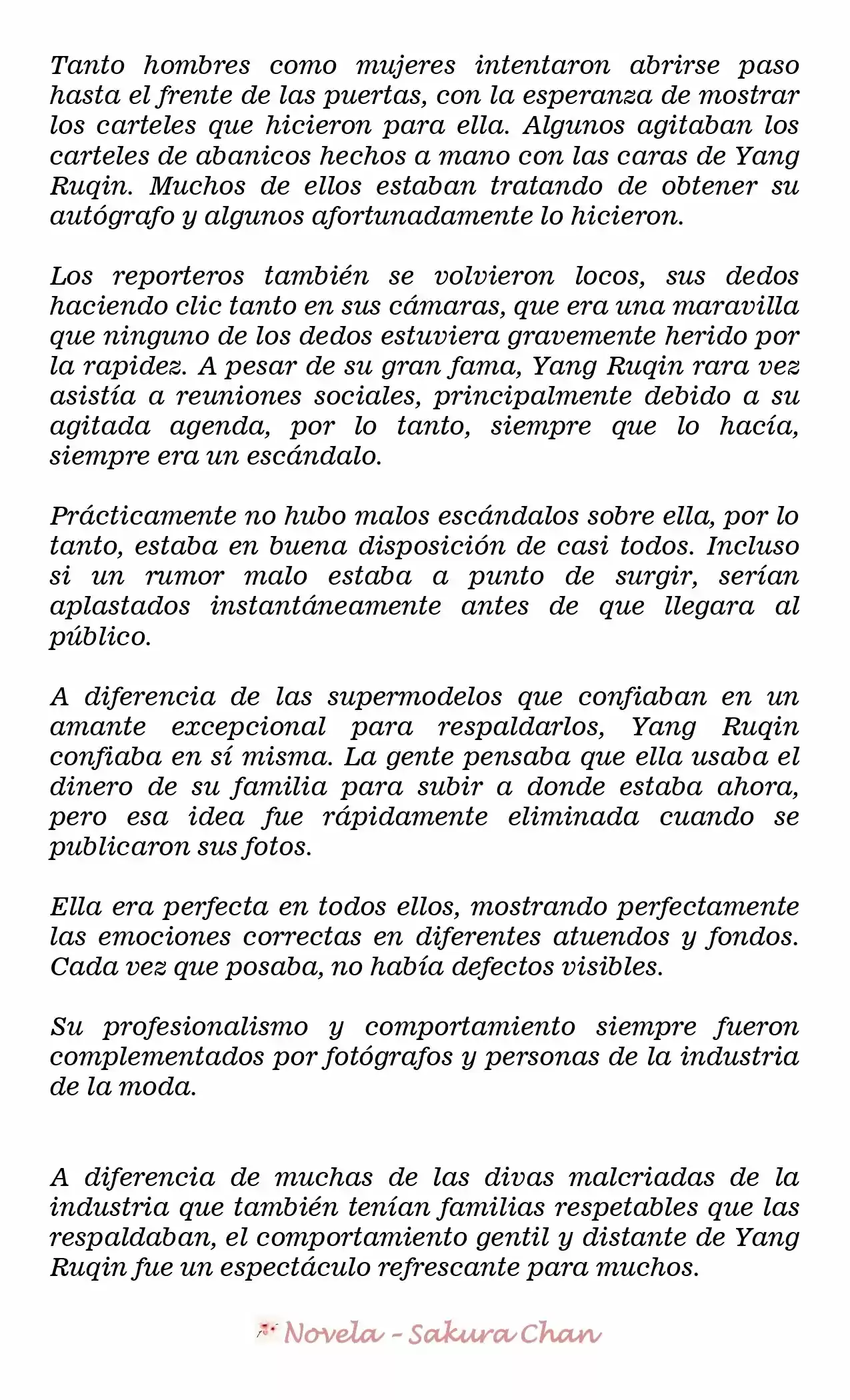 Tanto hombres como mujeres intentaron abrirse paso hasta el frente de las puertas, con la esperanza de mostrar los carteles que hicieron para ella. Algunos agitaban los carteles de abanicos hechos a mano con las caras de Yang Ruqin. Muchos de ellos estaban tratando de obtener su autógrafo y algunos afortunadamente lo hicieron.

Los reporteros también se volvieron locos, sus dedos haciendo clic tanto en sus cámaras, que era una maravilla que ninguno de los dedos estuviera gravemente herido por la rapidez. A pesar de su gran fama, Yang Ruqin rara vez asistía a reuniones sociales, principalmente debido a su agitada agenda, por lo tanto, siempre que lo hacía, siempre era un escándalo.

Prácticamente no hubo malos escándalos sobre ella, por lo tanto, estaba en buena disposición de casi todos. Incluso si un rumor malo estaba a punto de surgir, serían aplastados instantáneamente antes de que llegara al público.

A diferencia de las supermodelos que confiaban en un amante excepcional para respaldarlos, Yang Ruqin confiaba en sí misma. La gente pensaba que ella usaba el dinero de su familia para subir a donde estaba ahora, pero esa idea fue rápidamente eliminada cuando se publicaron sus fotos.

Ella era perfecta en todos ellos, mostrando perfectamente las emociones correctas en diferentes atuendos y fondos. Cada vez que posaba, no había defectos visibles.

Su profesionalismo y comportamiento siempre fueron complementados por fotógrafos y personas de la industria de la moda.

A diferencia de muchas de las divas malcriadas de la industria que también tenían familias respetables que las respaldaban, el comportamiento gentil y distante de Yang Ruqin fue un espectáculo refrescante para muchos.

Novela - Sakura Chan